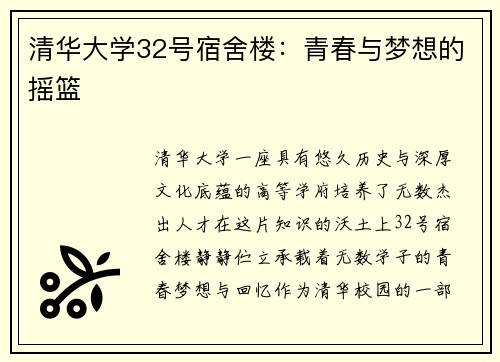 清华大学32号宿舍楼：青春与梦想的摇篮

清华大学一座具有悠久历史与深厚文化底蕴的高等学府培养了无数杰出人才在这片知识的沃土上32号宿舍楼静静伫立承载着无数学子的青春梦想与回忆作为清华校园的一部